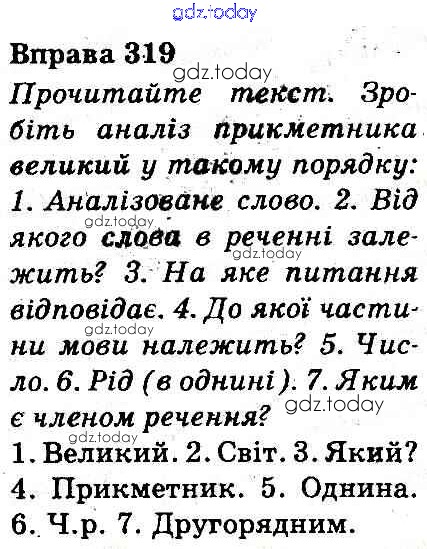 gdz.today

Вправа 319

gdz.today

Прочитайте текст. Зробіть аналіз прикметника великий у такому порядку: 1. Аналізоване слово. 2. Від якого слова в реченні залежить? 3. На яке питання відповідає. 4. До якої частини мови належить? 5. Число. 6. Рід (в однині). 7. Яким є членом речення?

gdz.today gdz.today gdz.today gdz.today gdz.today

1. Великий. 2. Світ. 3. Який? 4. Прикметник. 5. Однина. 6. Ч.р. 7. Другорядним.